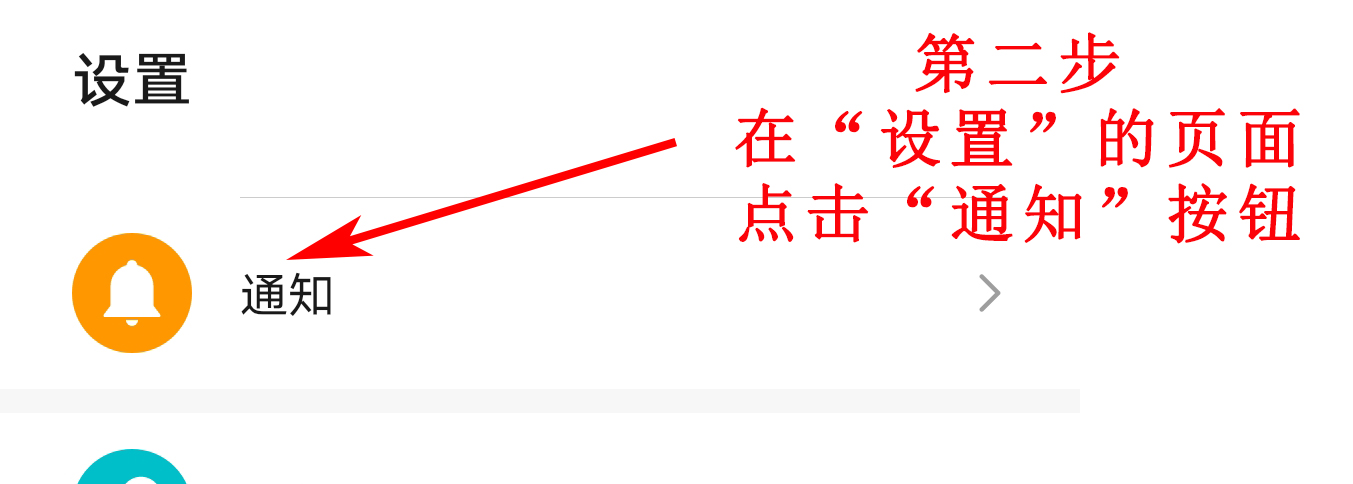 设置

第二步
在“设置”的页面
点击“通知”按钮

通知